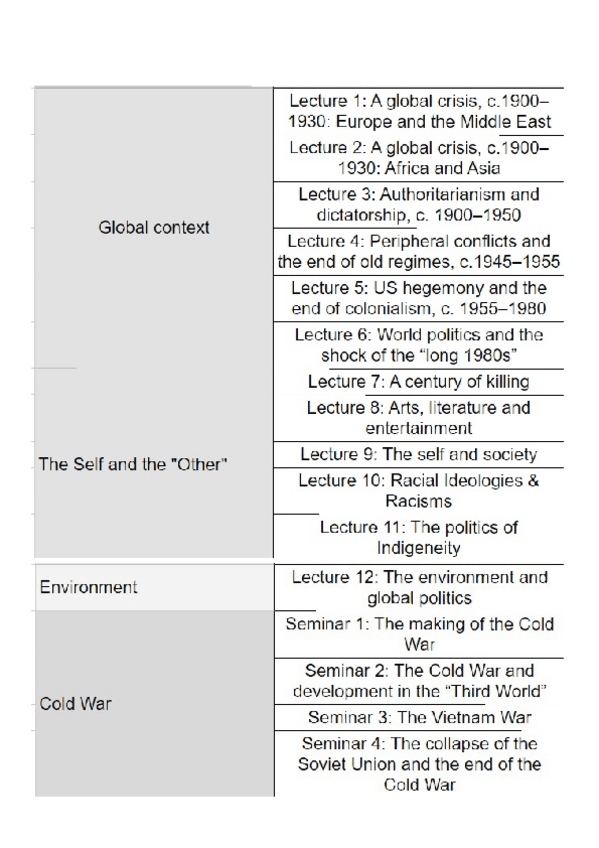 | | |
|---|---|
| Global context | Lecture 1: A global crisis, c.1900–1930: Europe and the Middle East |
| | Lecture 2: A global crisis, c.1900–1930: Africa and Asia |
| | Lecture 3: Authoritarianism and dictatorship, c. 1900–1950 |
| | Lecture 4: Peripheral conflicts and the end of old regimes, c.1945–1955 |
| | Lecture 5: US hegemony and the end of colonialism, c. 1955–1980 |
| | Lecture 6: World politics and the shock of the “long 1980s” |
| The Self and the "Other" | Lecture 7: A century of killing |
| | Lecture 8: Arts, literature and entertainment |
| | Lecture 9: The self and society |
| | Lecture 10: Racial Ideologies & Racisms |
| | Lecture 11: The politics of Indigeneity |
| Environment | Lecture 12: The environment and global politics |
| Cold War | Seminar 1: The making of the Cold War |
| | Seminar 2: The Cold War and development in the “Third World” |
| | Seminar 3: The Vietnam War |
| | Seminar 4: The collapse of the Soviet Union and the end of the Cold War |